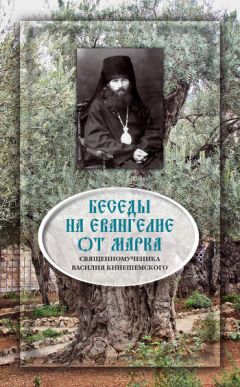 БЕСЕДЫ НА ЕВАНГЕЛИЕ ОТ МАРКА

СВЯЩЕННОМУЧЕНИКА ВАСИЛИЯ КИНЕШЕМСКОГО